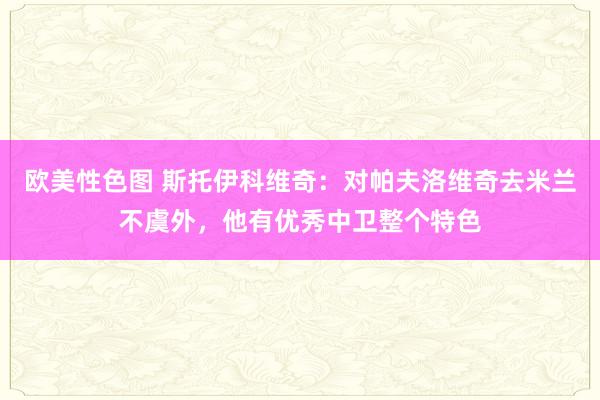 欧美性色图 斯托伊科维奇：对帕夫洛维奇去米兰不虞外，他有优秀中卫整个特色